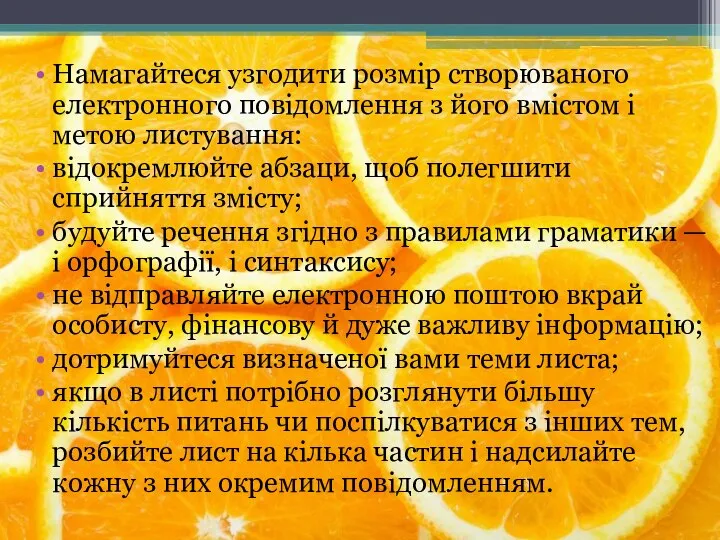 • Намагайтеся узгодити розмір створюваного електронного повідомлення з його вмістом і метою листування:
• відокремлюйте абзаци, щоб полегшити сприйняття змісту;
• будуйте речення згідно з правилами граматики — і орфографії, і синтаксису;
• не відправляйте електронною поштою вкрай особисту, фінансову й дуже важливу інформацію;
• дотримуйтеся визначеної вами теми листа;
• якщо в листі потрібно розглянути більшу кількість питань чи поспілкуватися з інших тем, розбийте лист на кілька частин і надсилайте кожну з них окремим повідомленням.